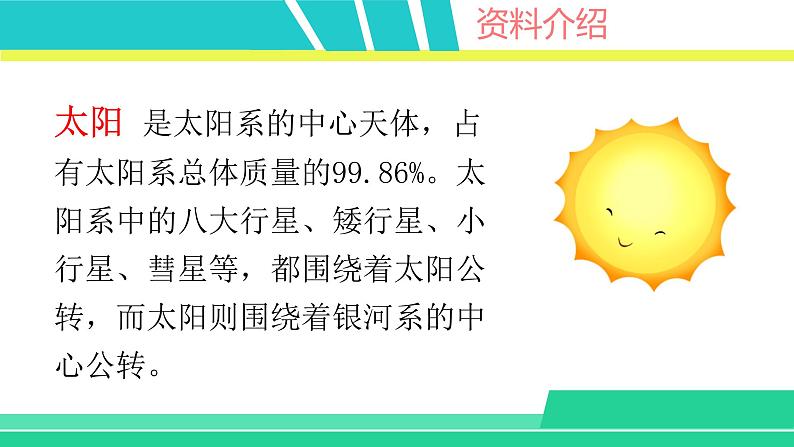 资料介绍

太阳 是太阳系的中心天体，占有太阳系总体质量的99.86%。太阳系中的八大行星、矮行星、小行星、彗星等，都围绕着太阳公转，而太阳则围绕着银河系的中心公转。